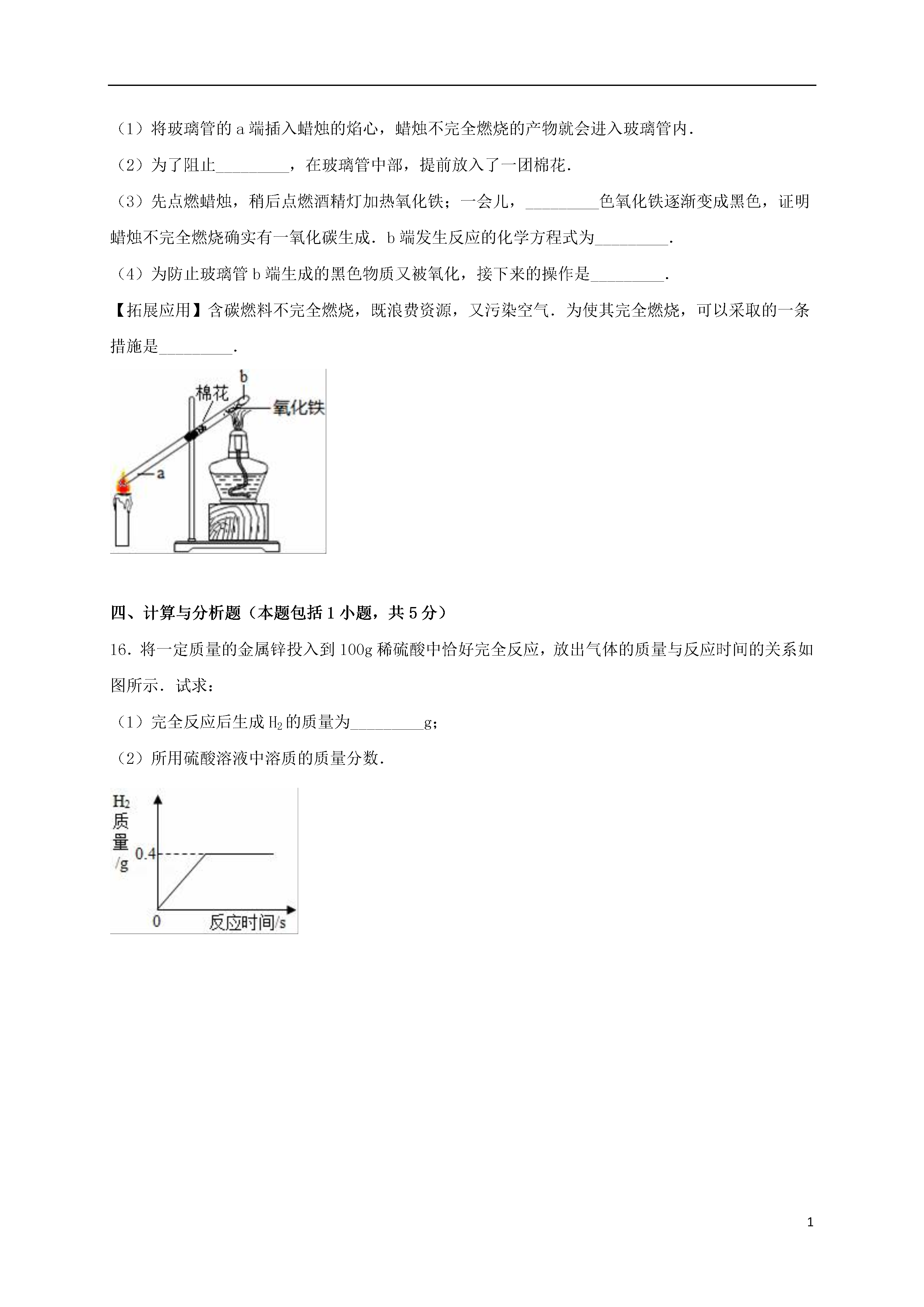 （1）将玻璃管的 a 端插入蜡烛的焰心，蜡烛不完全燃烧的产物就会进入玻璃管内．

（2）为了阻止\_\_\_\_\_\_\_\_\_，在玻璃管中部，提前放入了一团棉花．

（3）先点燃蜡烛，稍后点燃酒精灯加热氧化铁；一会儿，\_\_\_\_\_\_\_\_\_色氧化铁逐渐变成黑色，证明蜡烛不完全燃烧确实有一氧化碳生成．b 端发生反应的化学方程式为\_\_\_\_\_\_\_\_\_．

（4）为防止玻璃管 b 端生成的黑色物质又被氧化，接下来的操作是\_\_\_\_\_\_\_\_\_．

【拓展应用】含碳燃料不完全燃烧，既浪费资源，又污染空气．为使其完全燃烧，可以采取的一条措施是\_\_\_\_\_\_\_\_\_．

棉花
b
氧化铁
a

四、计算与分析题（本题包括 1 小题，共 5 分）

16．将一定质量的金属锌投入到 100g 稀硫酸中恰好完全反应，放出气体的质量与反应时间的关系如图所示．试求：

（1）完全反应后生成 $H_2$ 的质量为\_\_\_\_\_\_\_\_\_g；

（2）所用硫酸溶液中溶质的质量分数．

$H_2$ 质量 /g
0.4
0
反应时间/s

1